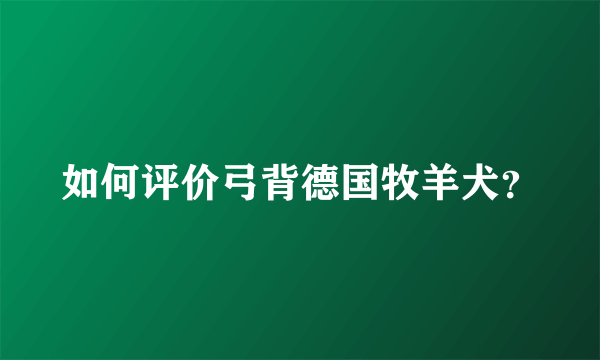 如何评价弓背德国牧羊犬?